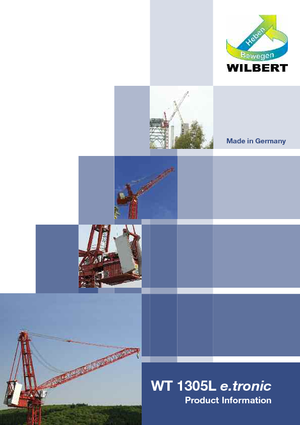 Heben
Bewegen
WILBERT

Made in Germany

WT 1305L e.tronic
Product Information